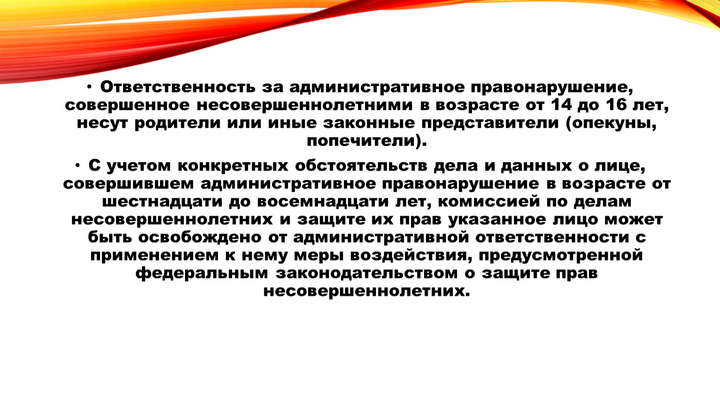 • Ответственность за административное правонарушение, совершенное несовершеннолетними в возрасте от 14 до 16 лет, несут родители или иные законные представители (опекуны, попечители).

• С учетом конкретных обстоятельств дела и данных о лице, совершившем административное правонарушение в возрасте от шестнадцати до восемнадцати лет, комиссией по делам несовершеннолетних и защите их прав указанное лицо может быть освобождено от административной ответственности с применением к нему меры воздействия, предусмотренной федеральным законодательством о защите прав несовершеннолетних.